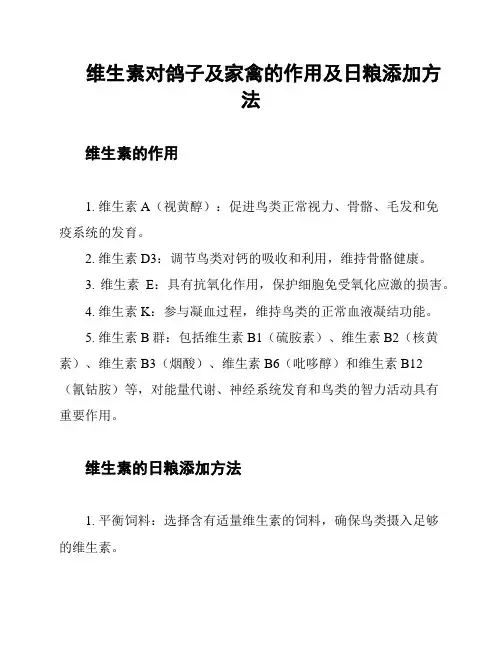 维生素对鸽子及家禽的作用及日粮添加方法

维生素的作用

1. 维生素 A（视黄醇）：促进鸟类正常视力、骨骼、毛发和免疫系统的发育。

2. 维生素 D3：调节鸟类对钙的吸收和利用，维持骨骼健康。

3. 维生素 E：具有抗氧化作用，保护细胞免受氧化应激的损害。

4. 维生素 K：参与凝血过程，维持鸟类的正常血液凝结功能。

5. 维生素 B 群：包括维生素 B1（硫胺素）、维生素 B2（核黄素）、维生素 B3（烟酸）、维生素 B6（吡哆醇）和维生素 B12（氰钴胺）等，对能量代谢、神经系统发育和鸟类的智力活动具有重要作用。

维生素的日粮添加方法

1. 平衡饲料：选择含有适量维生素的饲料，确保鸟类摄入足够的维生素。